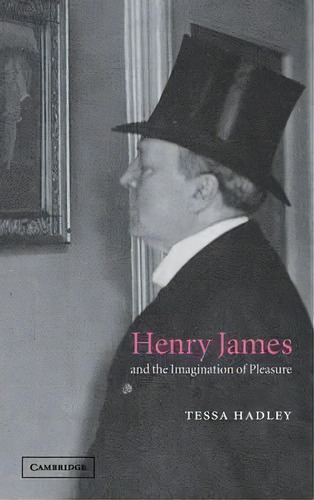 Henry James
and the Imagination of Pleasure

TESSA HADLEY

CAMBRIDGE